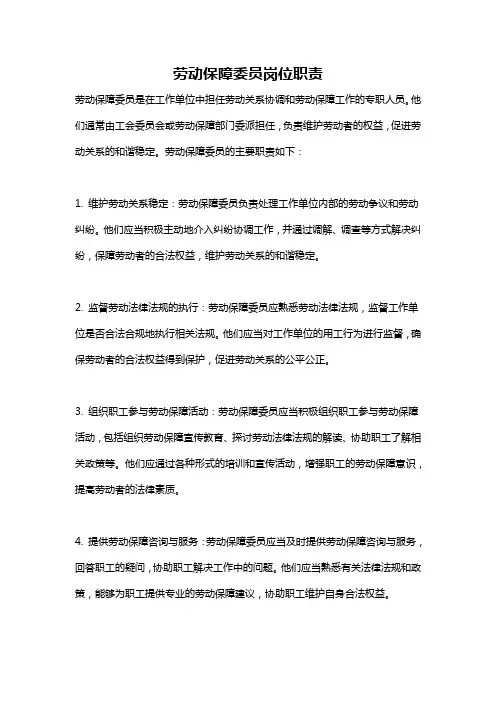 劳动保障委员岗位职责

劳动保障委员是在工作单位中担任劳动关系协调和劳动保障工作的专职人员。他们通常由工会委员会或劳动保障部门委派担任，负责维护劳动者的权益，促进劳动关系的和谐稳定。劳动保障委员的主要职责如下：

1. 维护劳动关系稳定：劳动保障委员负责处理工作单位内部的劳动争议和劳动纠纷。他们应当积极主动地介入纠纷协调工作，并通过调解、调查等方式解决纠纷，保障劳动者的合法权益，维护劳动关系的和谐稳定。

2. 监督劳动法律法规的执行：劳动保障委员应熟悉劳动法律法规，监督工作单位是否合法合规地执行相关法规。他们应当对工作单位的用工行为进行监督，确保劳动者的合法权益得到保护，促进劳动关系的公平公正。

3. 组织职工参与劳动保障活动：劳动保障委员应当积极组织职工参与劳动保障活动，包括组织劳动保障宣传教育、探讨劳动法律法规的解读、协助职工了解相关政策等。他们应通过各种形式的培训和宣传活动，增强职工的劳动保障意识，提高劳动者的法律素质。

4. 提供劳动保障咨询与服务：劳动保障委员应当及时提供劳动保障咨询与服务，回答职工的疑问，协助职工解决工作中的问题。他们应当熟悉有关法律法规和政策，能够为职工提供专业的劳动保障建议，协助职工维护自身合法权益。